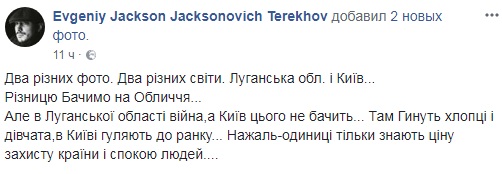 Evgeniy Jackson Jacksonovich Terekhov добавил 2 новых фото.

11 ч ·

Два різних фото. Два різних світи. Луганська обл. і Київ...
Різницю Бачимо на Обличчя...
Але в Луганської області війна,а Київ цього не бачить... Там Гинуть хлопці і дівчата,в Київі гуляють до ранку... Нажаль-одиниці тільки знають ціну захисту країни і спокою людей....